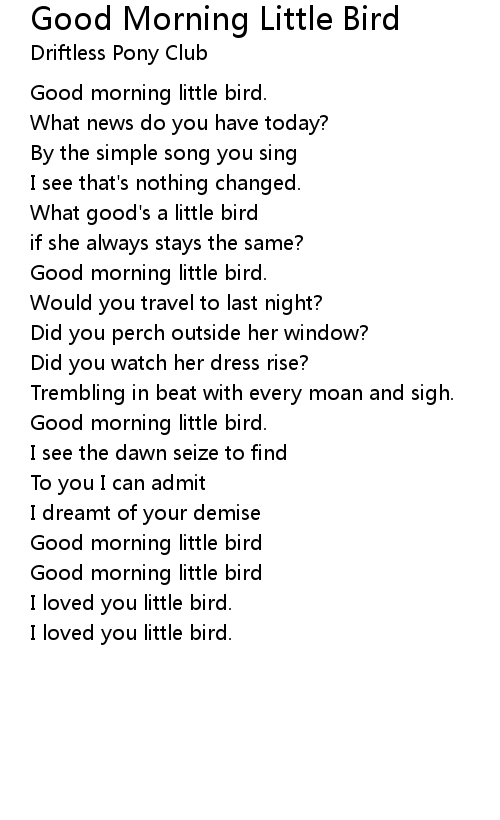 Good Morning Little Bird
Driftless Pony Club

Good morning little bird.
What news do you have today?
By the simple song you sing
I see that's nothing changed.
What good's a little bird
if she always stays the same?
Good morning little bird.
Would you travel to last night?
Did you perch outside her window?
Did you watch her dress rise?
Trembling in beat with every moan and sigh.
Good morning little bird.
I see the dawn seize to find
To you I can admit
I dreamt of your demise
Good morning little bird
Good morning little bird
I loved you little bird.
I loved you little bird.